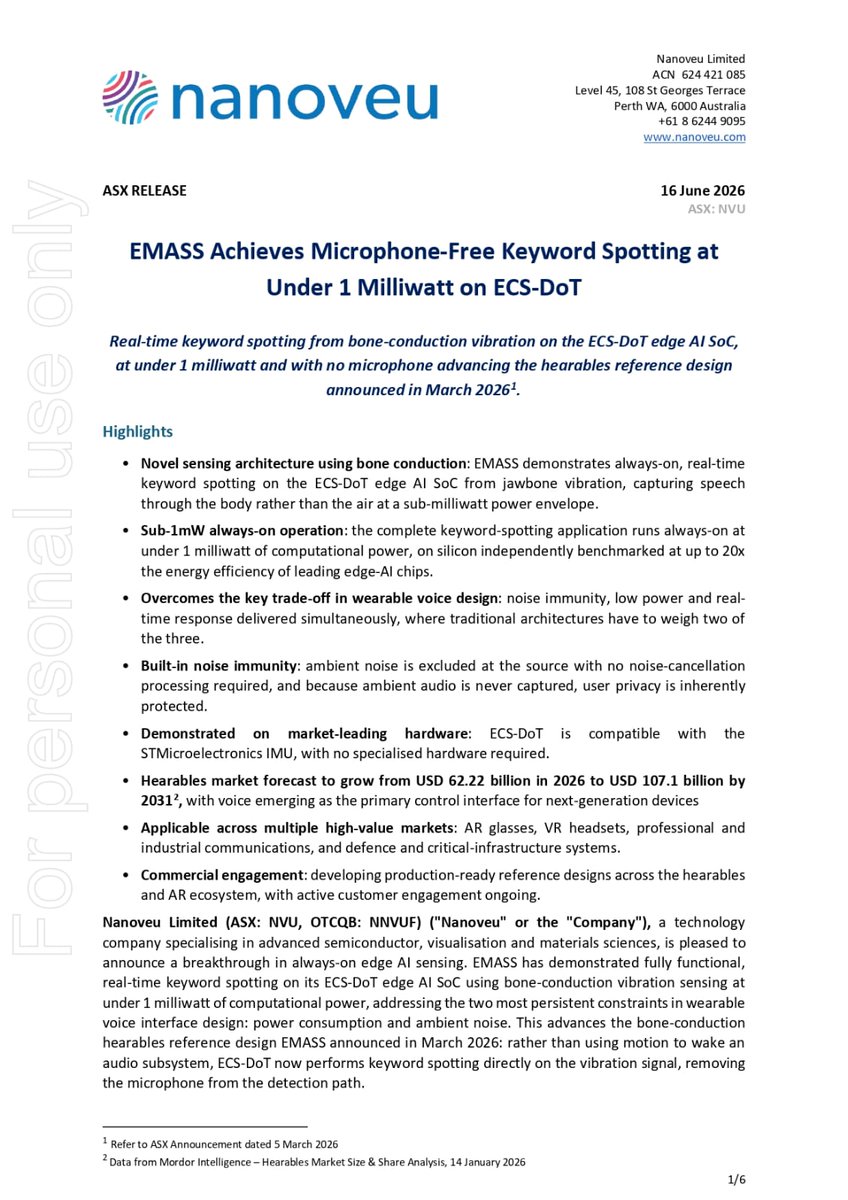 nanoveu

Nanoveu Limited
ACN 624 421 085
Level 45, 108 St Georges Terrace
Perth WA, 6000 Australia
+61 8 6244 9095
www.nanoveu.com

For personal use only

ASX RELEASE

16 June 2026
ASX: NVU

EMASS Achieves Microphone-Free Keyword Spotting at Under 1 Milliwatt on ECS-DoT

Real-time keyword spotting from bone-conduction vibration on the ECS-DoT edge AI SoC, at under 1 milliwatt and with no microphone advancing the hearables reference design announced in March 2026$^1$.

Highlights

• Novel sensing architecture using bone conduction: EMASS demonstrates always-on, real-time keyword spotting on the ECS-DoT edge AI SoC from jawbone vibration, capturing speech through the body rather than the air at a sub-milliwatt power envelope.

• Sub-1mW always-on operation: the complete keyword-spotting application runs always-on at under 1 milliwatt of computational power, on silicon independently benchmarked at up to 20x the energy efficiency of leading edge-AI chips.

• Overcomes the key trade-off in wearable voice design: noise immunity, low power and real-time response delivered simultaneously, where traditional architectures have to weigh two of the three.

• Built-in noise immunity: ambient noise is excluded at the source with no noise-cancellation processing required, and because ambient audio is never captured, user privacy is inherently protected.

• Demonstrated on market-leading hardware: ECS-DoT is compatible with the STMicroelectronics IMU, with no specialised hardware required.

• Hearables market forecast to grow from USD 62.22 billion in 2026 to USD 107.1 billion by 2031$^2$, with voice emerging as the primary control interface for next-generation devices

• Applicable across multiple high-value markets: AR glasses, VR headsets, professional and industrial communications, and defence and critical-infrastructure systems.

• Commercial engagement: developing production-ready reference designs across the hearables and AR ecosystem, with active customer engagement ongoing.

Nanoveu Limited (ASX: NVU, OTCQB: NNVUF) ("Nanoveu" or the "Company"), a technology company specialising in advanced semiconductor, visualisation and materials sciences, is pleased to announce a breakthrough in always-on edge AI sensing. EMASS has demonstrated fully functional, real-time keyword spotting on its ECS-DoT edge AI SoC using bone-conduction vibration sensing at under 1 milliwatt of computational power, addressing the two most persistent constraints in wearable voice interface design: power consumption and ambient noise. This advances the bone-conduction hearables reference design EMASS announced in March 2026: rather than using motion to wake an audio subsystem, ECS-DoT now performs keyword spotting directly on the vibration signal, removing the microphone from the detection path.

$^1$ Refer to ASX Announcement dated 5 March 2026
$^2$ Data from Mordor Intelligence – Hearables Market Size & Share Analysis, 14 January 2026

1/6